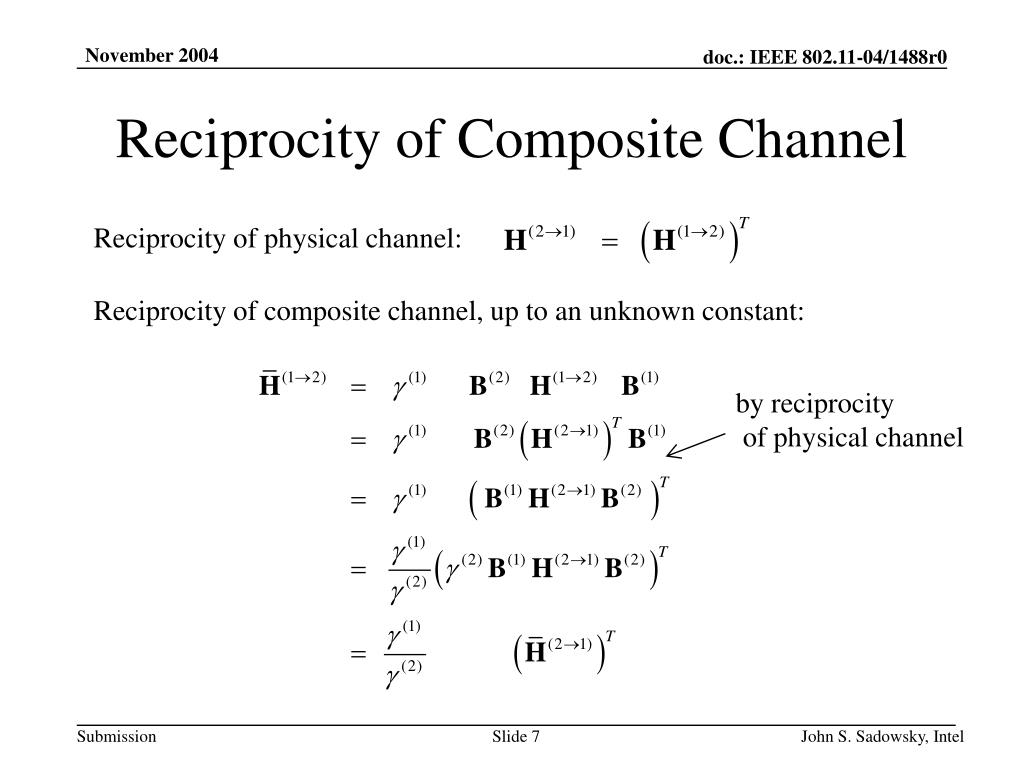 November 2004

doc.: IEEE 802.11-04/1488r0

Reciprocity of Composite Channel

Reciprocity of physical channel: $\mathbf{H}^{(2\to1)} = \left(\mathbf{H}^{(1\to2)}\right)^T$

Reciprocity of composite channel, up to an unknown constant:

$\bar{\mathbf{H}}^{(1\to2)} = \gamma^{(1)} \mathbf{B}^{(2)} \mathbf{H}^{(1\to2)} \mathbf{B}^{(1)}$

$= \gamma^{(1)} \mathbf{B}^{(2)} \left(\mathbf{H}^{(2\to1)}\right)^T \mathbf{B}^{(1)}$

by reciprocity of physical channel

$= \gamma^{(1)} \left(\mathbf{B}^{(1)} \mathbf{H}^{(2\to1)} \mathbf{B}^{(2)}\right)^T$

$= \frac{\gamma^{(1)}}{\gamma^{(2)}} \left(\gamma^{(2)} \mathbf{B}^{(1)} \mathbf{H}^{(2\to1)} \mathbf{B}^{(2)}\right)^T$

$= \frac{\gamma^{(1)}}{\gamma^{(2)}} \left(\bar{\mathbf{H}}^{(2\to1)}\right)^T$

Submission

Slide 7

John S. Sadowsky, Intel